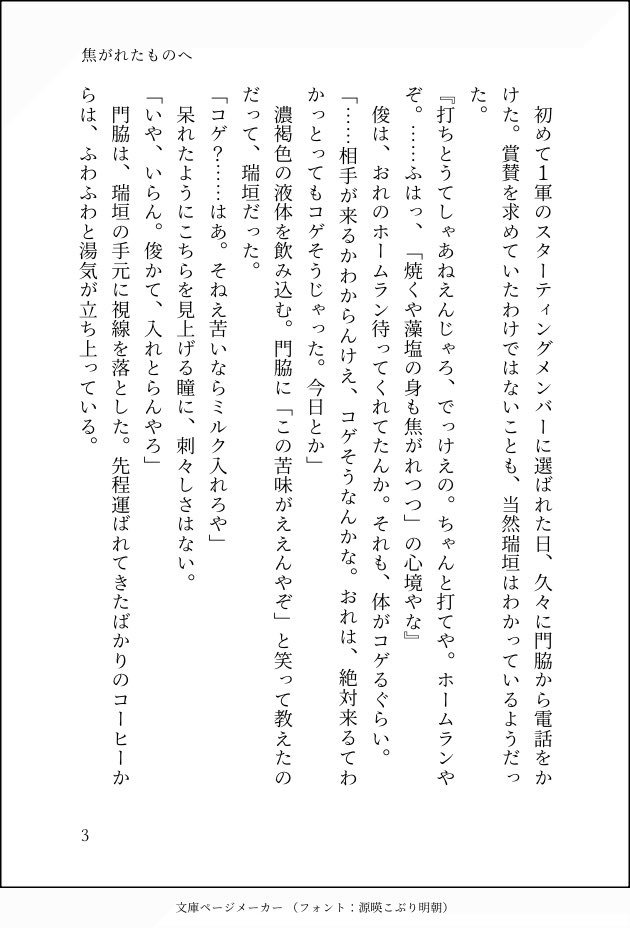 焦がれたものへ

初めて1軍のスターティングメンバーに選ばれた日、久々に門脇から電話をかけた。賞賛を求めていたわけではないことも、当然瑞垣はわかっているようだった。

『打ちとうてしゃあねえんじゃろ、でっけえの。ちゃんと打てや。ホームランやぞ。……ふはっ、「焼くや藻塩の身も焦がれつつ」の心境やな』

俊は、おれのホームラン待ってくれてたんか。それも、体がコゲるぐらい。

「……相手が来るかわからんけえ、コゲそうなんかな。おれは、絶対来るてわかっとってもコゲそうじゃった。今日とか」

濃褐色の液体を飲み込む。門脇に「この苦味がええんやぞ」と笑って教えたのだって、瑞垣だった。

「コゲ？……はあ。そねえ苦いならミルク入れろや」

呆れたようにこちらを見上げる瞳に、刺々しさはない。

「いや、いらん。俊かて、入れとらんやろ」

門脇は、瑞垣の手元に視線を落とした。先程運ばれてきたばかりのコーヒーからは、ふわふわと湯気が立ち上っている。

3

文庫ページメーカー（フォント：源暎こぶり明朝）